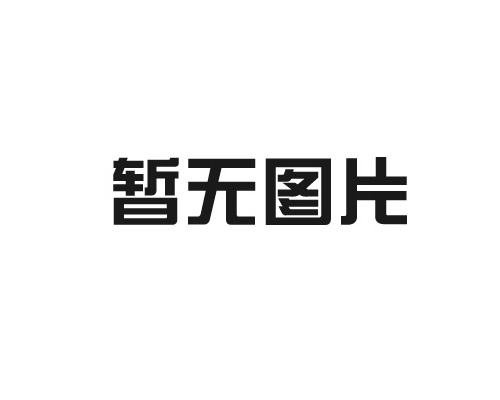 暂无图片